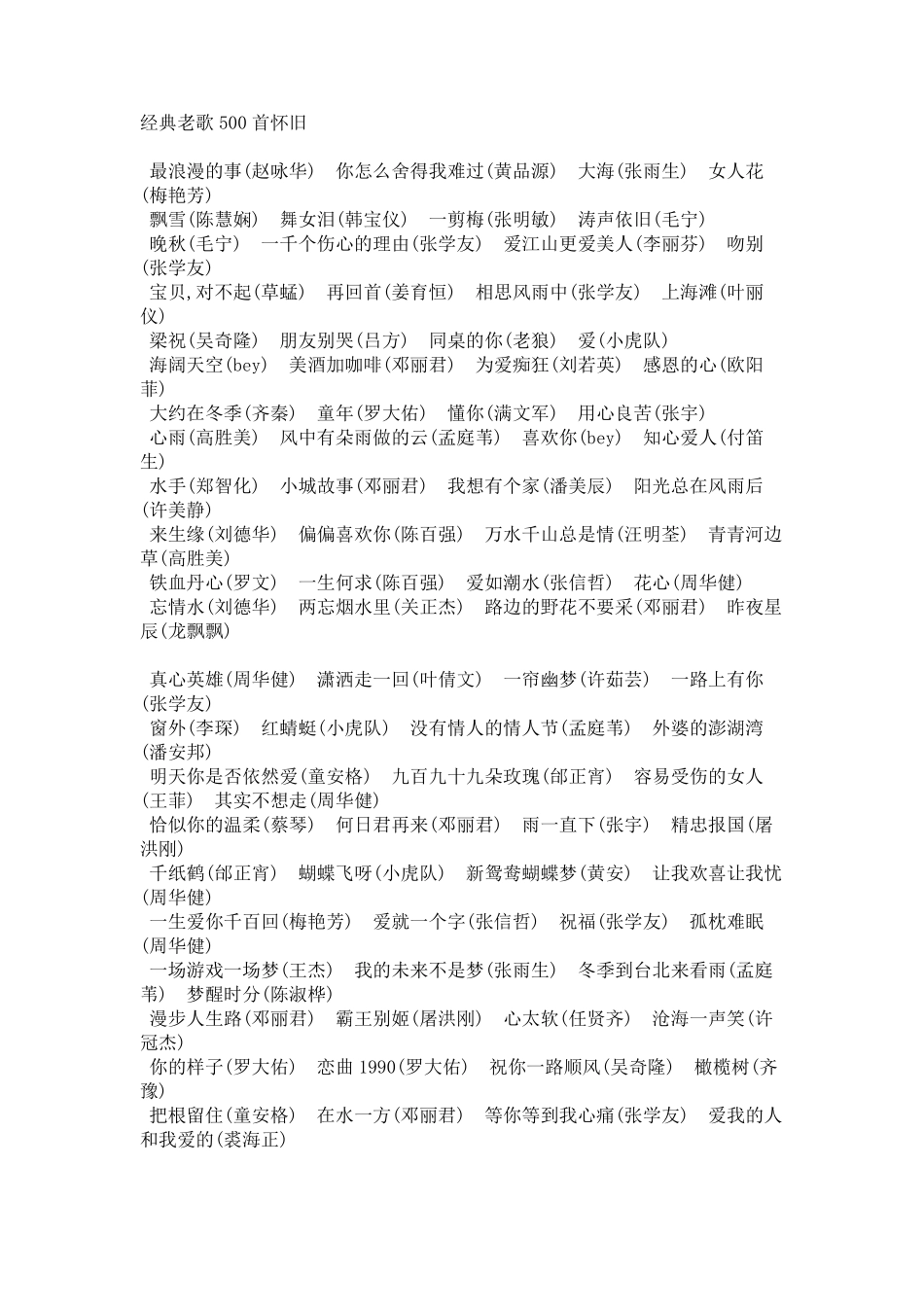 经典老歌500首怀旧

最浪漫的事(赵咏华) 你怎么舍得我难过(黄品源) 大海(张雨生) 女人花(梅艳芳)
飘雪(陈慧娴) 舞女泪(韩宝仪) 一剪梅(张明敏) 涛声依旧(毛宁)
晚秋(毛宁) 一千个伤心的理由(张学友) 爱江山更爱美人(李丽芬) 吻别(张学友)
宝贝,对不起(草蜢) 再回首(姜育恒) 相思风雨中(张学友) 上海滩(叶丽仪)
梁祝(吴奇隆) 朋友别哭(吕方) 同桌的你(老狼) 爱(小虎队)
海阔天空(bey) 美酒加咖啡(邓丽君) 为爱痴狂(刘若英) 感恩的心(欧阳菲)
大约在冬季(齐秦) 童年(罗大佑) 懂你(满文军) 用心良苦(张宇)
心雨(高胜美) 风中有朵雨做的云(孟庭苇) 喜欢你(bey) 知心爱人(付笛生)
水手(郑智化) 小城故事(邓丽君) 我想有个家(潘美辰) 阳光总在风雨后(许美静)
来生缘(刘德华) 偏偏喜欢你(陈百强) 万水千山总是情(汪明荃) 青青河边草(高胜美)
铁血丹心(罗文) 一生何求(陈百强) 爱如潮水(张信哲) 花心(周华健)
忘情水(刘德华) 两忘烟水里(关正杰) 路边的野花不要采(邓丽君) 昨夜星辰(龙飘飘)

真心英雄(周华健) 潇洒走一回(叶倩文) 一帘幽梦(许茹芸) 一路上有你(张学友)
窗外(李琛) 红蜻蜓(小虎队) 没有情人的情人节(孟庭苇) 外婆的澎湖湾(潘安邦)
明天你是否依然爱(童安格) 九百九十九朵玫瑰(邰正宵) 容易受伤的女人(王菲) 其实不想走(周华健)
恰似你的温柔(蔡琴) 何日君再来(邓丽君) 雨一直下(张宇) 精忠报国(屠洪刚)
千纸鹤(邰正宵) 蝴蝶飞呀(小虎队) 新鸳鸯蝴蝶梦(黄安) 让我欢喜让我忧(周华健)
一生爱你千百回(梅艳芳) 爱就一个字(张信哲) 祝福(张学友) 孤枕难眠(周华健)
一场游戏一场梦(王杰) 我的未来不是梦(张雨生) 冬季到台北来看雨(孟庭苇) 梦醒时分(陈淑桦)
漫步人生路(邓丽君) 霸王别姬(屠洪刚) 心太软(任贤齐) 沧海一声笑(许冠杰)
你的样子(罗大佑) 恋曲1990(罗大佑) 祝你一路顺风(吴奇隆) 橄榄树(齐豫)
把根留住(童安格) 在水一方(邓丽君) 等你等到我心痛(张学友) 爱我的人和我爱的(裘海正)